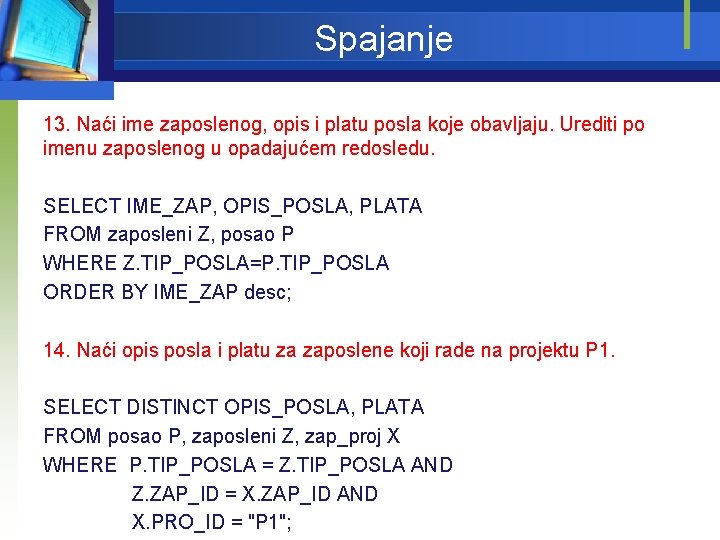 Spajanje

13. Naći ime zaposlenog, opis i platu posla koje obavljaju. Urediti po imenu zaposlenog u opadajućem redosledu.

SELECT IME_ZAP, OPIS_POSLA, PLATA
FROM zaposleni Z, posao P
WHERE Z.TIP_POSLA=P.TIP_POSLA
ORDER BY IME_ZAP desc;

14. Naći opis posla i platu za zaposlene koji rade na projektu P1.

SELECT DISTINCT OPIS_POSLA, PLATA
FROM posao P, zaposleni Z, zap_proj X
WHERE P.TIP_POSLA = Z.TIP_POSLA AND
Z.ZAP_ID = X.ZAP_ID AND
X.PRO_ID = "P1";